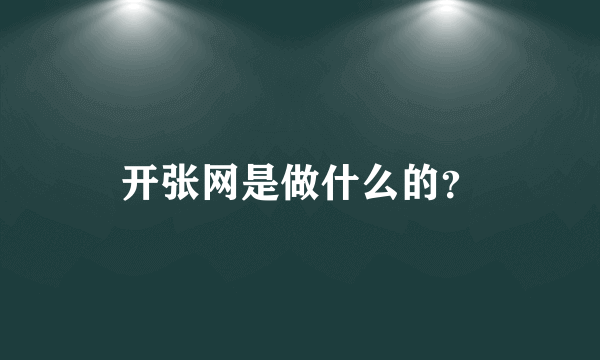 开张网是做什么的?